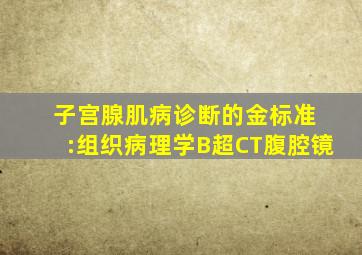 子宫腺肌病诊断的金标准
:组织病理学B超CT腹腔镜